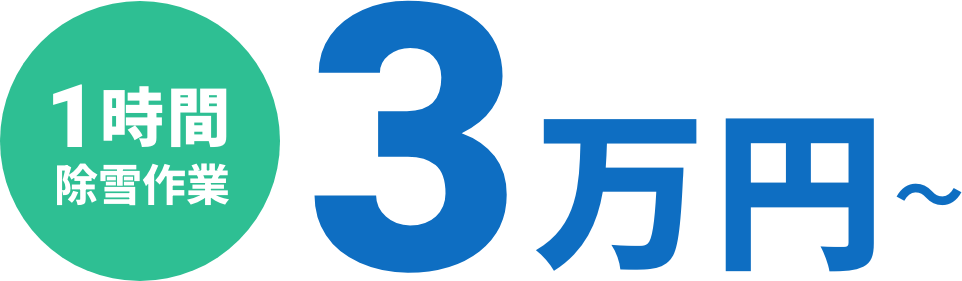 1時間
除雪作業

3万円~